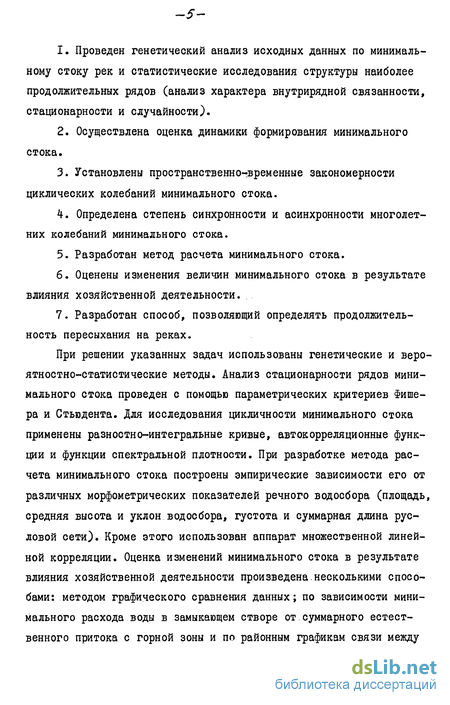 -5-

I. Проведен генетический анализ исходных данных по минимальному стоку рек и статистические исследования структуры наиболее продолжительных рядов (анализ характера внутрирядной связанности, стационарности и случайности).

2. Осуществлена оценка динамики формирования минимального стока.

3. Установлены пространственно-временные закономерности циклических колебаний минимального стока.

4. Определена степень синхронности и асинхронности многолетних колебаний минимального стока.

5. Разработан метод расчета минимального стока.

6. Оценены изменения величин минимального стока в результате влияния хозяйственной деятельности.

7. Разработан способ, позволяющий определять продолжительность пересыхания на реках.

При решении указанных задач использованы генетические и вероятностно-статистические методы. Анализ стационарности рядов минимального стока проведен с помощью параметрических критериев Фишера и Стьюдента. Для исследования цикличности минимального стока применены разностно-интегральные кривые, автокорреляционные функции и функции спектральной плотности. При разработке метода расчета минимального стока построены эмпирические зависимости его от различных морфометрических показателей речного водосбора (площадь, средняя высота и уклон водосбора, густота и суммарная длина русловой сети). Кроме этого использован аппарат множественной линейной корреляции. Оценка изменений минимального стока в результате влияния хозяйственной деятельности произведена несколькими способами: методом графического сравнения данных; по зависимости минимального расхода воды в замыкающем створе от суммарного естественного притока с горной зоны и по районным графикам связи между

dsLib.net
библиотека диссертаций